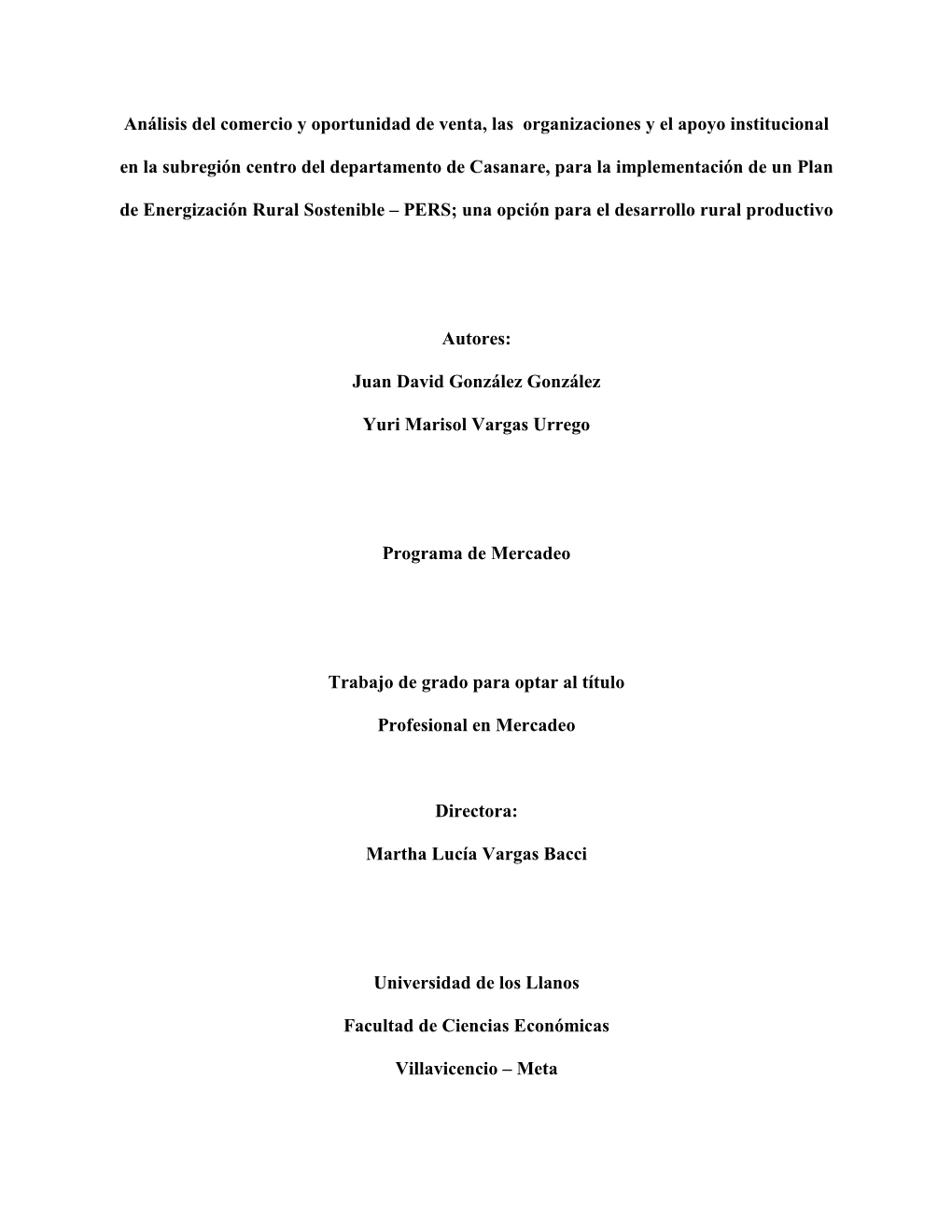 Análisis del comercio y oportunidad de venta, las organizaciones y el apoyo institucional en la subregión centro del departamento de Casanare, para la implementación de un Plan de Energización Rural Sostenible – PERS; una opción para el desarrollo rural productivo

Autores:

Juan David González González

Yuri Marisol Vargas Urrego

Programa de Mercadeo

Trabajo de grado para optar al título

Profesional en Mercadeo

Directora:

Martha Lucía Vargas Bacci

Universidad de los Llanos

Facultad de Ciencias Económicas

Villavicencio – Meta